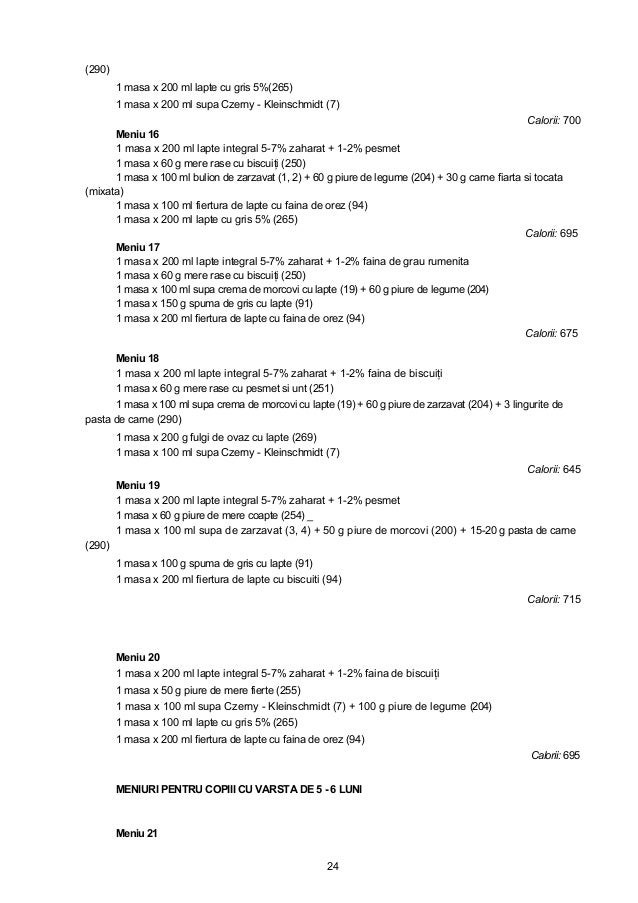 (290)

1 masa x 200 ml lapte cu gris 5%(265)

1 masa x 200 ml supa Czerny - Kleinschmidt (7)

Calorii: 700

Meniu 16

1 masa x 200 ml lapte integral 5-7% zaharat + 1-2% pesmet
1 masa x 60 g mere rase cu biscuiți (250)
1 masa x 100 ml bulion de zarzavat (1, 2) + 60 g piure de legume (204) + 30 g carne fiarta si tocata (mixata)
1 masa x 100 ml fiertura de lapte cu faina de orez (94)
1 masa x 200 ml lapte cu gris 5% (265)

Calorii: 695

Meniu 17

1 masa x 200 ml lapte integral 5-7% zaharat + 1-2% faina de grau rumenita
1 masa x 60 g mere rase cu biscuiți (250)
1 masa x 100 ml supa crema de morcovi cu lapte (19) + 60 g piure de legume (204)
1 masa x 150 g spuma de gris cu lapte (91)
1 masa x 200 ml fiertura de lapte cu faina de orez (94)

Calorii: 675

Meniu 18

1 masa x 200 ml lapte integral 5-7% zaharat + 1-2% faina de biscuiți
1 masa x 60 g mere rase cu pesmet si unt (251)
1 masa x 100 ml supa crema de morcovi cu lapte (19) + 60 g piure de zarzavat (204) + 3 lingurite de pasta de carne (290)

1 masa x 200 g fulgi de ovaz cu lapte (269)
1 masa x 100 ml supa Czerny - Kleinschmidt (7)

Calorii: 645

Meniu 19

1 masa x 200 ml lapte integral 5-7% zaharat + 1-2% pesmet
1 masa x 60 g piure de mere coapte (254) _
1 masa x 100 ml supa de zarzavat (3, 4) + 50 g piure de morcovi (200) + 15-20 g pasta de carne (290)

1 masa x 100 g spuma de gris cu lapte (91)
1 masa x 200 ml fiertura de lapte cu biscuiti (94)

Calorii: 715

Meniu 20

1 masa x 200 ml lapte integral 5-7% zaharat + 1-2% faina de biscuiți
1 masa x 50 g piure de mere fierte (255)
1 masa x 100 ml supa Czerny - Kleinschmidt (7) + 100 g piure de legume (204)
1 masa x 100 ml lapte cu gris 5% (265)
1 masa x 200 ml fiertura de lapte cu faina de orez (94)

Calorii: 695

MENIURI PENTRU COPIII CU VARSTA DE 5 - 6 LUNI

Meniu 21

24